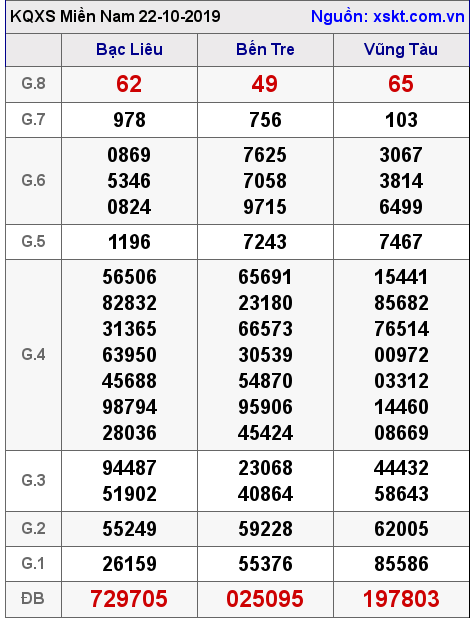 KQXS Miền Nam 22-10-2019 Nguồn: xskt.com.vn

| | Bạc Liêu | Bến Tre | Vũng Tàu |
|---|---|---|---|
| G.8 | 62 | 49 | 65 |
| G.7 | 978 | 756 | 103 |
| G.6 | 0869 5346 0824 | 7625 7058 9715 | 3067 3814 6499 |
| G.5 | 1196 | 7243 | 7467 |
| G.4 | 56506 82832 31365 63950 45688 98794 28036 | 65691 23180 66573 30539 54870 95906 45424 | 15441 85682 76514 00972 03312 14460 08669 |
| G.3 | 94487 51902 | 23068 40864 | 44432 58643 |
| G.2 | 55249 | 59228 | 62005 |
| G.1 | 26159 | 55376 | 85586 |
| ĐB | 729705 | 025095 | 197803 |